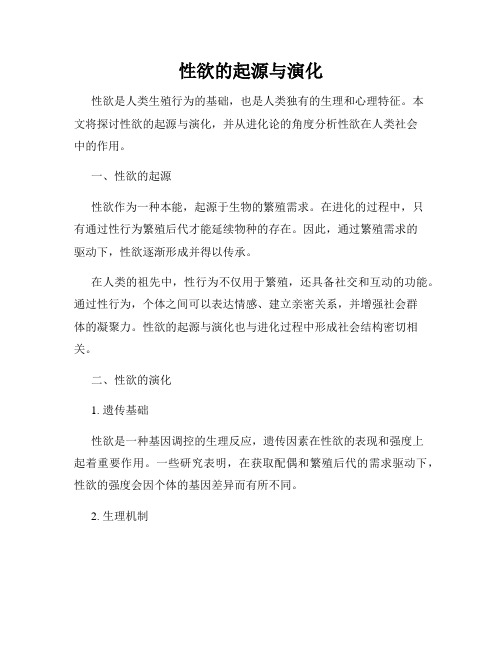 性欲的起源与演化

性欲是人类生殖行为的基础，也是人类独有的生理和心理特征。本文将探讨性欲的起源与演化，并从进化论的角度分析性欲在人类社会中的作用。

一、性欲的起源

性欲作为一种本能，起源于生物的繁殖需求。在进化的过程中，只有通过性行为繁殖后代才能延续物种的存在。因此，通过繁殖需求的驱动下，性欲逐渐形成并得以传承。

在人类的祖先中，性行为不仅用于繁殖，还具备社交和互动的功能。通过性行为，个体之间可以表达情感、建立亲密关系，并增强社会群体的凝聚力。性欲的起源与演化也与进化过程中形成社会结构密切相关。

二、性欲的演化

1. 遗传基础

性欲是一种基因调控的生理反应，遗传因素在性欲的表现和强度上起着重要作用。一些研究表明，在获取配偶和繁殖后代的需求驱动下，性欲的强度会因个体的基因差异而有所不同。

2. 生理机制